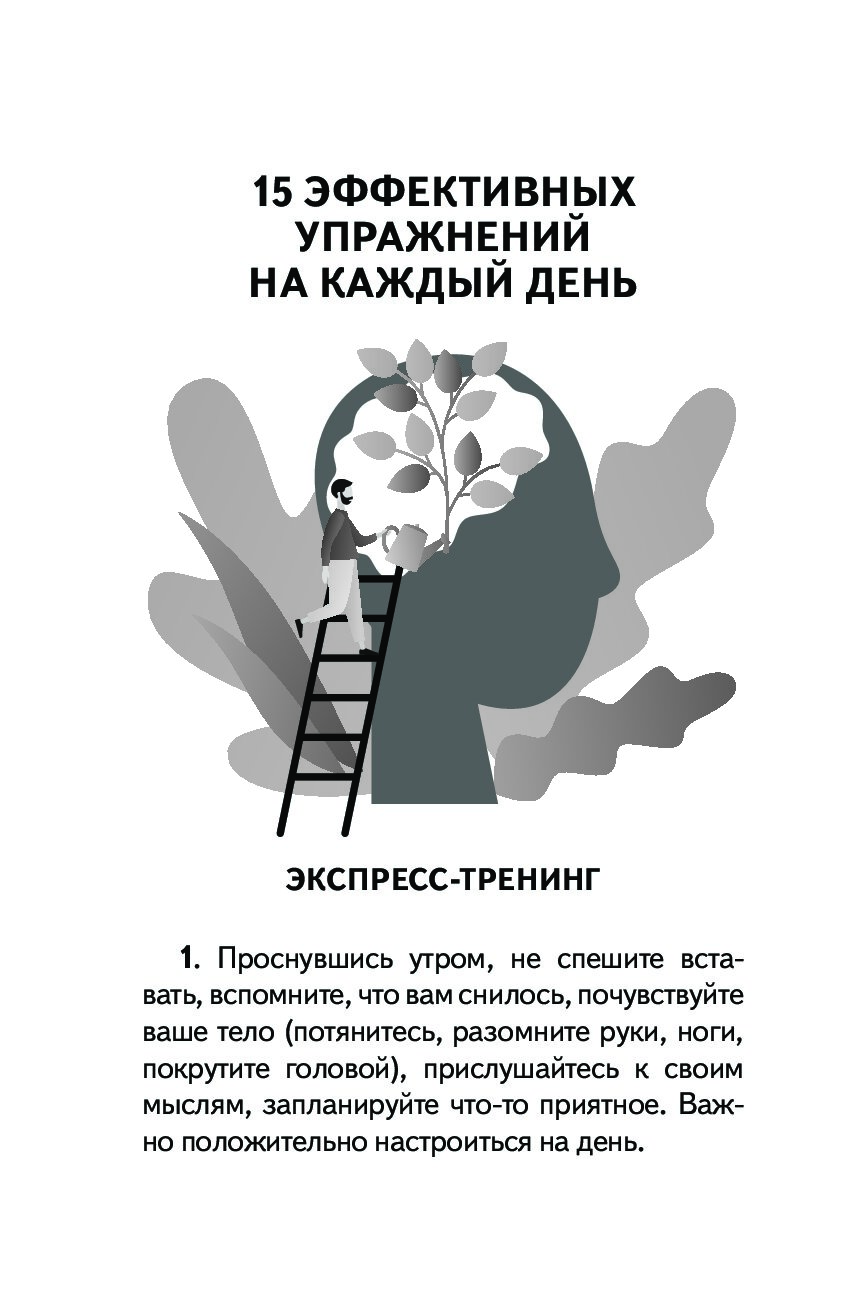 15 ЭФФЕКТИВНЫХ УПРАЖНЕНИЙ НА КАЖДЫЙ ДЕНЬ

ЭКСПРЕСС-ТРЕНИНГ

1. Проснувшись утром, не спешите вставать, вспомните, что вам снилось, почувствуйте ваше тело (потянитесь, разомните руки, ноги, покрутите головой), прислушайтесь к своим мыслям, запланируйте что-то приятное. Важно положительно настроиться на день.